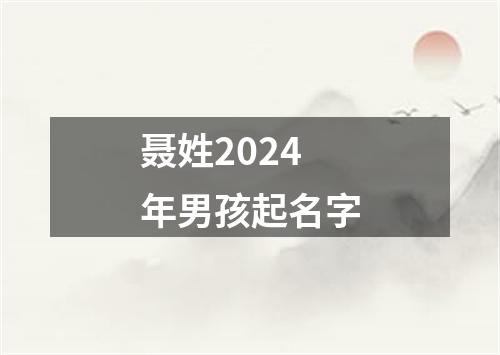 聂姓2024年男孩起名字